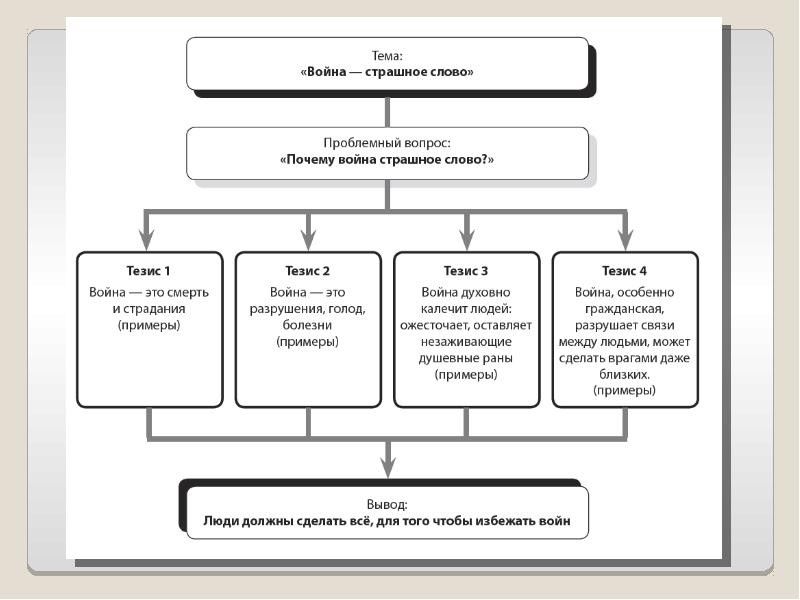 Тема:
«Война — страшное слово»

Проблемный вопрос:
«Почему война страшное слово?»

Тезис 1
Война — это смерть и страдания (примеры)

Тезис 2
Война — это разрушения, голод, болезни (примеры)

Тезис 3
Война духовно калечит людей: ожесточает, оставляет незаживающие душевные раны (примеры)

Тезис 4
Война, особенно гражданская, разрушает связи между людьми, может сделать врагами даже близких. (примеры)

Вывод:
Люди должны сделать всё, для того чтобы избежать войн